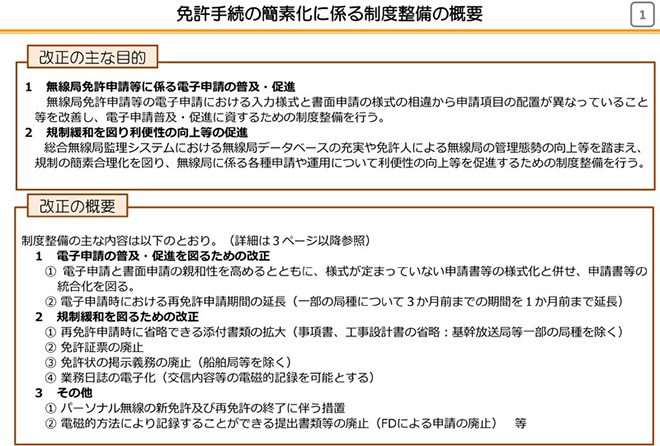 免許手続の簡素化に係る制度整備の概要

1

改正の主な目的

1 無線局免許申請等に係る電子申請の普及・促進

無線局免許申請等の電子申請における入力様式と書面申請の様式の相違から申請項目の配置が異なっていること等を改善し、電子申請普及・促進に資するための制度整備を行う。

2 規制緩和を図り利便性の向上等の促進

総合無線局監理システムにおける無線局データベースの充実や免許人による無線局の管理態勢の向上等を踏まえ、規制の簡素合理化を図り、無線局に係る各種申請や運用について利便性の向上等を促進するための制度整備を行う。

改正の概要

制度整備の主な内容は以下のとおり。（詳細は3ページ以降参照）

1 電子申請の普及・促進を図るための改正
① 電子申請と書面申請の親和性を高めるとともに、様式が定まっていない申請書等の様式化と併せ、申請書等の統合化を図る。
② 電子申請時における再免許申請期間の延長（一部の局種について3か月前までの期間を1か月前まで延長）

2 規制緩和を図るための改正
① 再免許申請時に省略できる添付書類の拡大（事項書、工事設計書の省略：基幹放送局等一部の局種を除く）
② 免許証票の廃止
③ 免許状の掲示義務の廃止（船舶局等を除く）
④ 業務日誌の電子化（交信内容等の電磁的記録を可能とする）

3 その他
① パーソナル無線の新免許及び再免許の終了に伴う措置
② 電磁的方法により記録することができる提出書類等の廃止（FDによる申請の廃止） 等